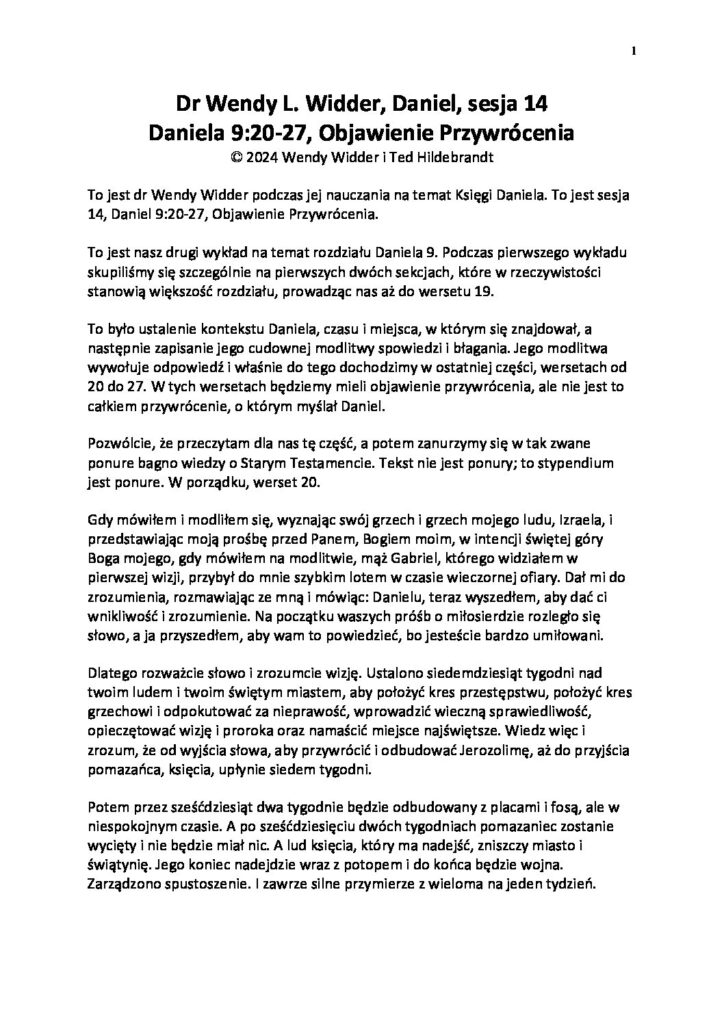 1

Dr Wendy L. Widder, Daniel, sesja 14
Daniela 9:20-27, Objawienie Przywrócenia
© 2024 Wendy Widder i Ted Hildebrandt

To jest dr Wendy Widder podczas jej nauczania na temat Księgi Daniela. To jest sesja 14, Daniel 9:20-27, Objawienie Przywrócenia.

To jest nasz drugi wykład na temat rozdziału Daniela 9. Podczas pierwszego wykładu skupiliśmy się szczególnie na pierwszych dwóch sekcjach, które w rzeczywistości stanowią większość rozdziału, prowadząc nas aż do wersetu 19.

To było ustalenie kontekstu Daniela, czasu i miejsca, w którym się znajdował, a następnie zapisanie jego cudownej modlitwy spowiedzi i błagania. Jego modlitwa wywołuje odpowiedź i właśnie do tego dochodzimy w ostatniej części, wersetach od 20 do 27. W tych wersetach będziemy mieli objawienie przywrócenia, ale nie jest to całkiem przywrócenie, o którym myślał Daniel.

Pozwólcie, że przeczytam dla nas tę część, a potem zanurzymy się w tak zwane ponure bagno wiedzy o Starym Testamencie. Tekst nie jest ponury; to stypendium jest ponure. W porządku, werset 20.

Gdy mówiłem i modliłem się, wyznając swój grzech i grzech mojego ludu, Izraela, i przedstawiając moją prośbę przed Panem, Bogiem moim, w intencji świętej góry Boga mojego, gdy mówiłem na modlitwie, mąż Gabriel, którego widziałem w pierwszej wizji, przybył do mnie szybkim lotem w czasie wieczornej ofiary. Dał mi do zrozumienia, rozmawiając ze mną i mówiąc: Danielu, teraz wyszedłem, aby dać ci wnikliwość i zrozumienie. Na początku waszych próśb o miłosierdzie rozległo się słowo, a ja przyszedłem, aby wam to powiedzieć, bo jesteście bardzo umiłowani.

Dlatego rozważcie słowo i zrozumcie wizję. Ustalono siedemdziesiąt tygodni nad twoim ludem i twoim świętym miastem, aby położyć kres przestępstwu, położyć kres grzechowi i odpokutować za nieprawość, wprowadzić wieczną sprawiedliwość, opieczętować wizję i proroka oraz namaścić miejsce najświętsze. Wiedz więc i zrozum, że od wyjścia słowa, aby przywrócić i odbudować Jerozolimę, aż do przyjścia pomazańca, księcia, upłynie siedem tygodni.

Potem przez sześćdziesiąt dwa tygodnie będzie odbudowany z placami i fosą, ale w niespokojnym czasie. A po sześćdziesięciu dwóch tygodniach pomazaniec zostanie wycięty i nie będzie miał nic. A lud księcia, który ma nadejść, zniszczy miasto i świątynię. Jego koniec nadejdzie wraz z potopem i do końca będzie wojna. Zarządzono spustoszenie. I zawrze silne przymierze z wieloma na jeden tydzień.